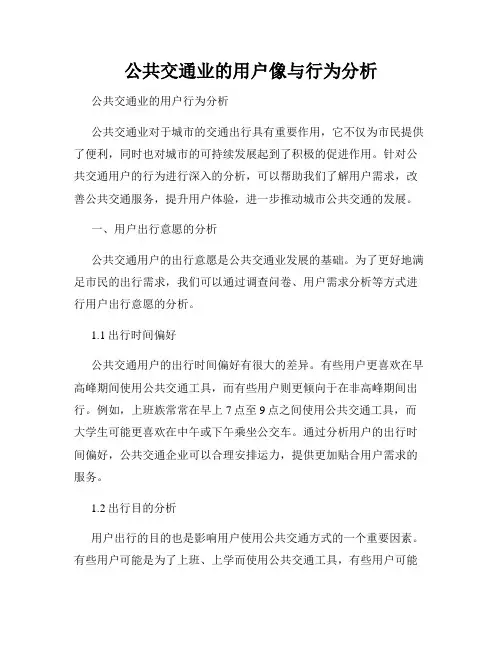 公共交通业的用户像与行为分析

公共交通业的用户行为分析

公共交通业对于城市的交通出行具有重要作用，它不仅为市民提供了便利，同时也对城市的可持续发展起到了积极的促进作用。针对公共交通用户的行为进行深入的分析，可以帮助我们了解用户需求，改善公共交通服务，提升用户体验，进一步推动城市公共交通的发展。

一、用户出行意愿的分析

公共交通用户的出行意愿是公共交通业发展的基础。为了更好地满足市民的出行需求，我们可以通过调查问卷、用户需求分析等方式进行用户出行意愿的分析。

1.1 出行时间偏好

公共交通用户的出行时间偏好有很大的差异。有些用户更喜欢在早高峰期间使用公共交通工具，而有些用户则更倾向于在非高峰期间出行。例如，上班族常常在早上 7 点至 9 点之间使用公共交通工具，而大学生可能更喜欢在中午或下午乘坐公交车。通过分析用户的出行时间偏好，公共交通企业可以合理安排运力，提供更加贴合用户需求的服务。

1.2 出行目的分析

用户出行的目的也是影响用户使用公共交通方式的一个重要因素。有些用户可能是为了上班、上学而使用公共交通工具，有些用户可能